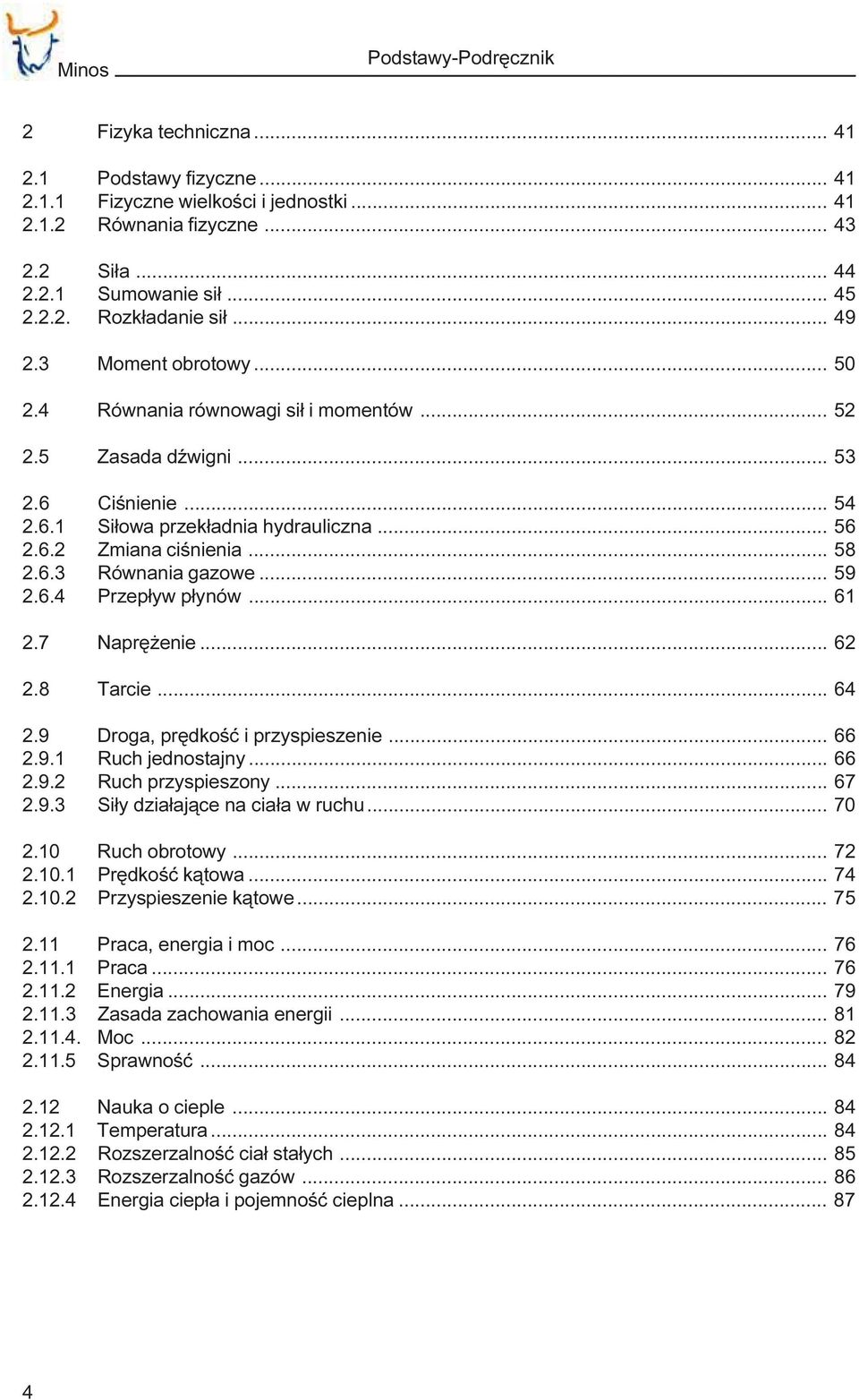 Minos

Podstawy-Podręcznik

2 Fizyka techniczna ... 41

2.1 Podstawy fizyczne ... 41
2.1.1 Fizyczne wielkości i jednostki ... 41
2.1.2 Równania fizyczne ... 43

2.2 Siła ... 44
2.2.1 Sumowanie sił ... 45
2.2.2. Rozkładanie sił ... 49

2.3 Moment obrotowy ... 50

2.4 Równania równowagi sił i momentów ... 52

2.5 Zasada dźwigni ... 53

2.6 Ciśnienie ... 54
2.6.1 Siłowa przekładnia hydrauliczna ... 56
2.6.2 Zmiana ciśnienia ... 58
2.6.3 Równania gazowe ... 59
2.6.4 Przepływ płynów ... 61

2.7 Naprężenie ... 62

2.8 Tarcie ... 64

2.9 Droga, prędkość i przyspieszenie ... 66
2.9.1 Ruch jednostajny ... 66
2.9.2 Ruch przyspieszony ... 67
2.9.3 Siły działające na ciała w ruchu ... 70

2.10 Ruch obrotowy ... 72
2.10.1 Prędkość kątowa ... 74
2.10.2 Przyspieszenie kątowe ... 75

2.11 Praca, energia i moc ... 76
2.11.1 Praca ... 76
2.11.2 Energia ... 79
2.11.3 Zasada zachowania energii ... 81
2.11.4. Moc ... 82
2.11.5 Sprawność ... 84

2.12 Nauka o cieple ... 84
2.12.1 Temperatura ... 84
2.12.2 Rozszerzalność ciał stałych ... 85
2.12.3 Rozszerzalność gazów ... 86
2.12.4 Energia ciepła i pojemność cieplna ... 87

4